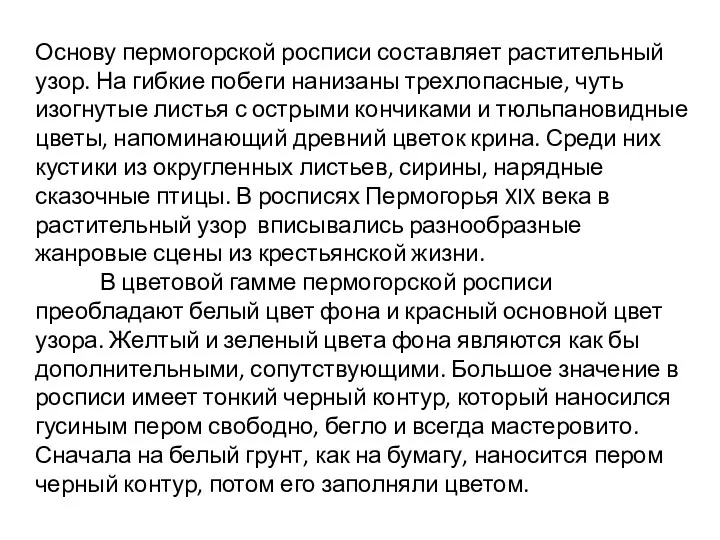 Основу пермогорской росписи составляет растительный узор. На гибкие побеги нанизаны трехлопасные, чуть изогнутые листья с острыми кончиками и тюльпановидные цветы, напоминающий древний цветок крина. Среди них кустики из округленных листьев, сирины, нарядные сказочные птицы. В росписях Пермогорья XIX века в растительный узор вписывались разнообразные жанровые сцены из крестьянской жизни.

В цветовой гамме пермогорской росписи преобладают белый цвет фона и красный основной цвет узора. Желтый и зеленый цвета фона являются как бы дополнительными, сопутствующими. Большое значение в росписи имеет тонкий черный контур, который наносился гусиным пером свободно, бегло и всегда мастеровито. Сначала на белый грунт, как на бумагу, наносится пером черный контур, потом его заполняли цветом.